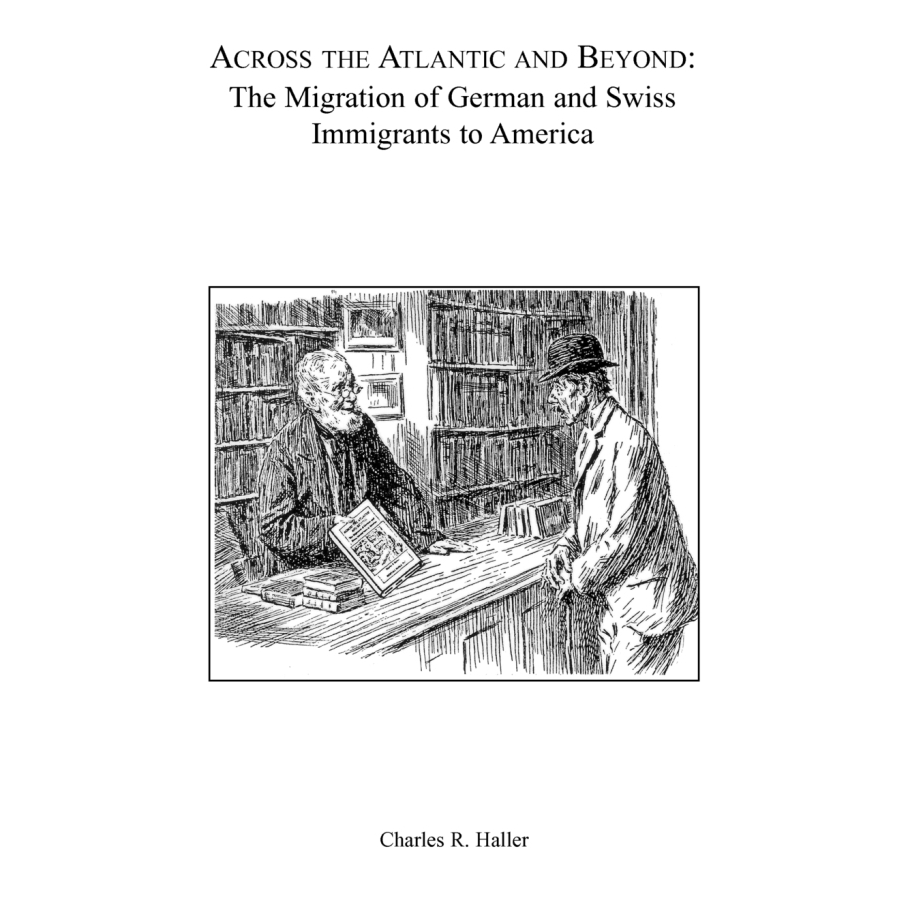 ACROSS THE ATLANTIC AND BEYOND:
The Migration of German and Swiss Immigrants to America

Charles R. Haller